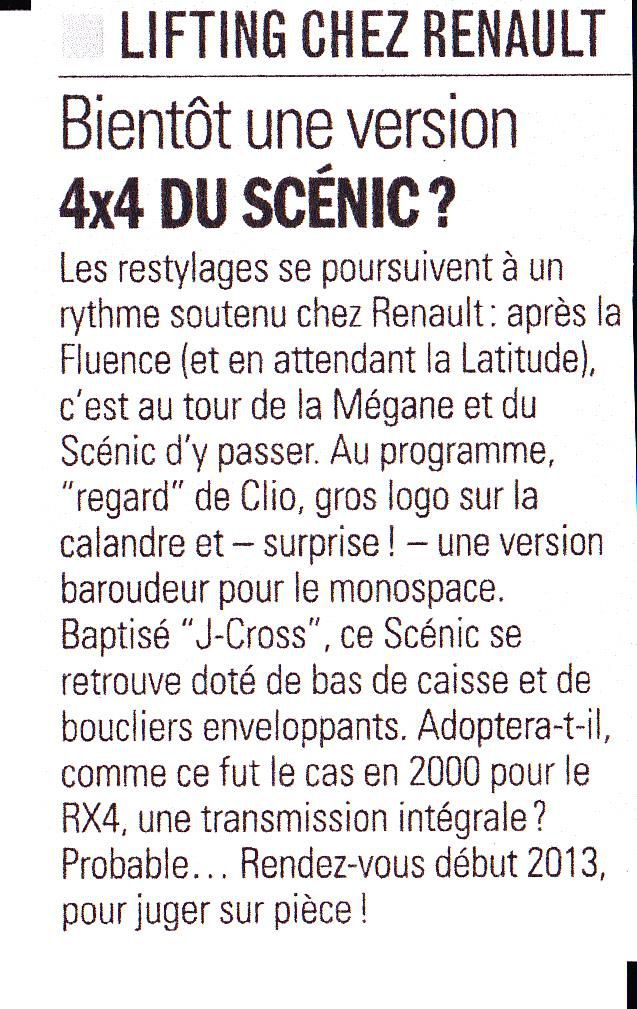 LIFTING CHEZ RENAULT

Bientôt une version
4x4 DU SCÉNIC ?

Les restylages se poursuivent à un rythme soutenu chez Renault : après la Fluence (et en attendant la Latitude), c'est au tour de la Mégane et du Scénic d'y passer. Au programme, "regard" de Clio, gros logo sur la calandre et – surprise ! – une version baroudeur pour le monospace. Baptisé "J-Cross", ce Scénic se retrouve doté de bas de caisse et de boucliers enveloppants. Adoptera-t-il, comme ce fut le cas en 2000 pour le RX4, une transmission intégrale ? Probable... Rendez-vous début 2013, pour juger sur pièce !